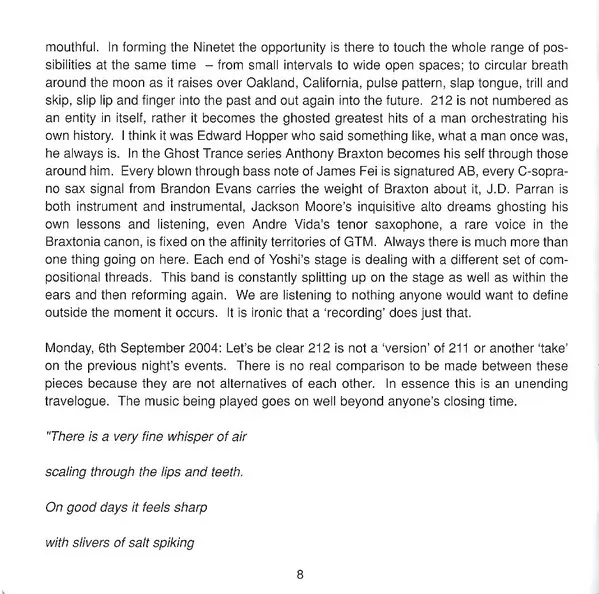 mouthful. In forming the Ninetet the opportunity is there to touch the whole range of possibilities at the same time – from small intervals to wide open spaces; to circular breath around the moon as it raises over Oakland, California, pulse pattern, slap tongue, trill and skip, slip lip and finger into the past and out again into the future. 212 is not numbered as an entity in itself, rather it becomes the ghosted greatest hits of a man orchestrating his own history. I think it was Edward Hopper who said something like, what a man once was, he always is. In the Ghost Trance series Anthony Braxton becomes his self through those around him. Every blown through bass note of James Fei is signatured AB, every C-soprano sax signal from Brandon Evans carries the weight of Braxton about it, J.D. Parran is both instrument and instrumental, Jackson Moore's inquisitive alto dreams ghosting his own lessons and listening, even Andre Vida's tenor saxophone, a rare voice in the Braxtonia canon, is fixed on the affinity territories of GTM. Always there is much more than one thing going on here. Each end of Yoshi's stage is dealing with a different set of compositional threads. This band is constantly splitting up on the stage as well as within the ears and then reforming again. We are listening to nothing anyone would want to define outside the moment it occurs. It is ironic that a 'recording' does just that.

Monday, 6th September 2004: Let's be clear 212 is not a 'version' of 211 or another 'take' on the previous night's events. There is no real comparison to be made between these pieces because they are not alternatives of each other. In essence this is an unending travelogue. The music being played goes on well beyond anyone's closing time.

"There is a very fine whisper of air

scaling through the lips and teeth.

On good days it feels sharp

with slivers of salt spiking

8